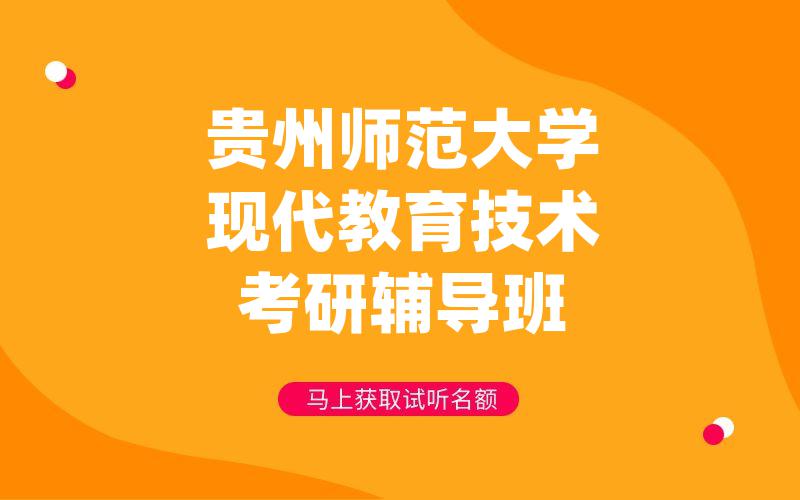 贵州师范大学
现代教育技术
考研辅导班

马上获取试听名额